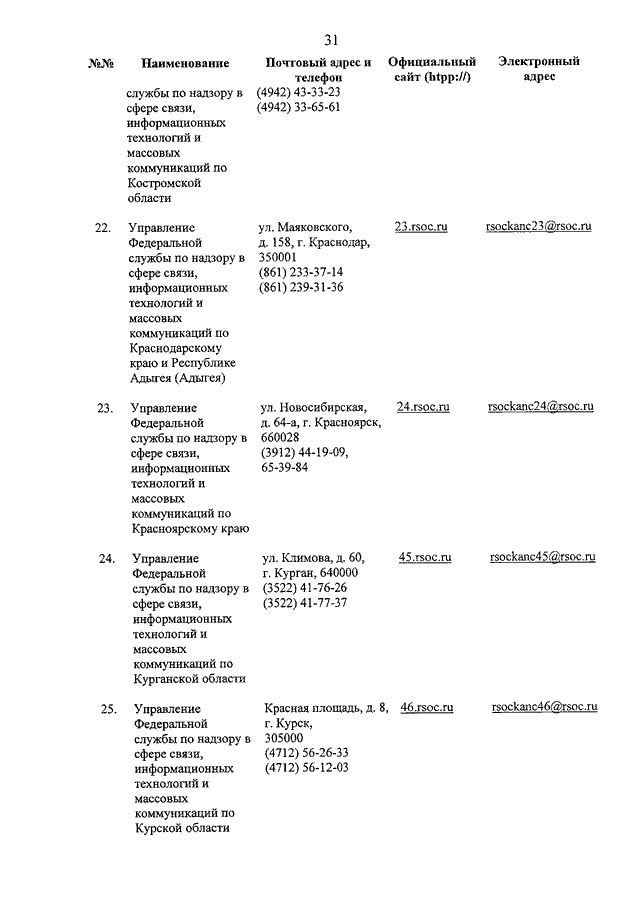 31

| №№ | Наименование | Почтовый адрес и телефон | Официальный сайт (htpp://) | Электронный адрес |
|---|---|---|---|---|
| | службы по надзору в сфере связи, информационных технологий и массовых коммуникаций по Костромской области | (4942) 43-33-23 (4942) 33-65-61 | | |
| 22. | Управление Федеральной службы по надзору в сфере связи, информационных технологий и массовых коммуникаций по Краснодарскому краю и Республике Адыгея (Адыгея) | ул. Маяковского, д. 158, г. Краснодар, 350001 (861) 233-37-14 (861) 239-31-36 | 23.rsoc.ru | rsockanc23@rsoc.ru |
| 23. | Управление Федеральной службы по надзору в сфере связи, информационных технологий и массовых коммуникаций по Красноярскому краю | ул. Новосибирская, д. 64-а, г. Красноярск, 660028 (3912) 44-19-09, 65-39-84 | 24.rsoc.ru | rsockanc24@rsoc.ru |
| 24. | Управление Федеральной службы по надзору в сфере связи, информационных технологий и массовых коммуникаций по Курганской области | ул. Климова, д. 60, г. Курган, 640000 (3522) 41-76-26 (3522) 41-77-37 | 45.rsoc.ru | rsockanc45@rsoc.ru |
| 25. | Управление Федеральной службы по надзору в сфере связи, информационных технологий и массовых коммуникаций по Курской области | Красная площадь, д. 8, г. Курск, 305000 (4712) 56-26-33 (4712) 56-12-03 | 46.rsoc.ru | rsockanc46@rsoc.ru |